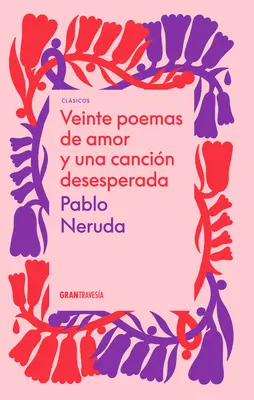 CLÁSICOS

Veinte poemas de amor y una canción desesperada

Pablo Neruda

GRANTRAVESÍA